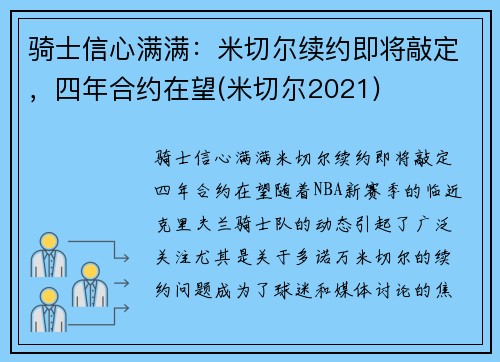 骑士信心满满：米切尔续约即将敲定，四年合约在望(米切尔2021)

骑士信心满满米切尔续约即将敲定四年合约在望随着NBA新赛季的临近克里夫兰骑士队的动态引起了广泛关注尤其是关于多诺万米切尔的续约问题成为了球迷和媒体讨论的焦